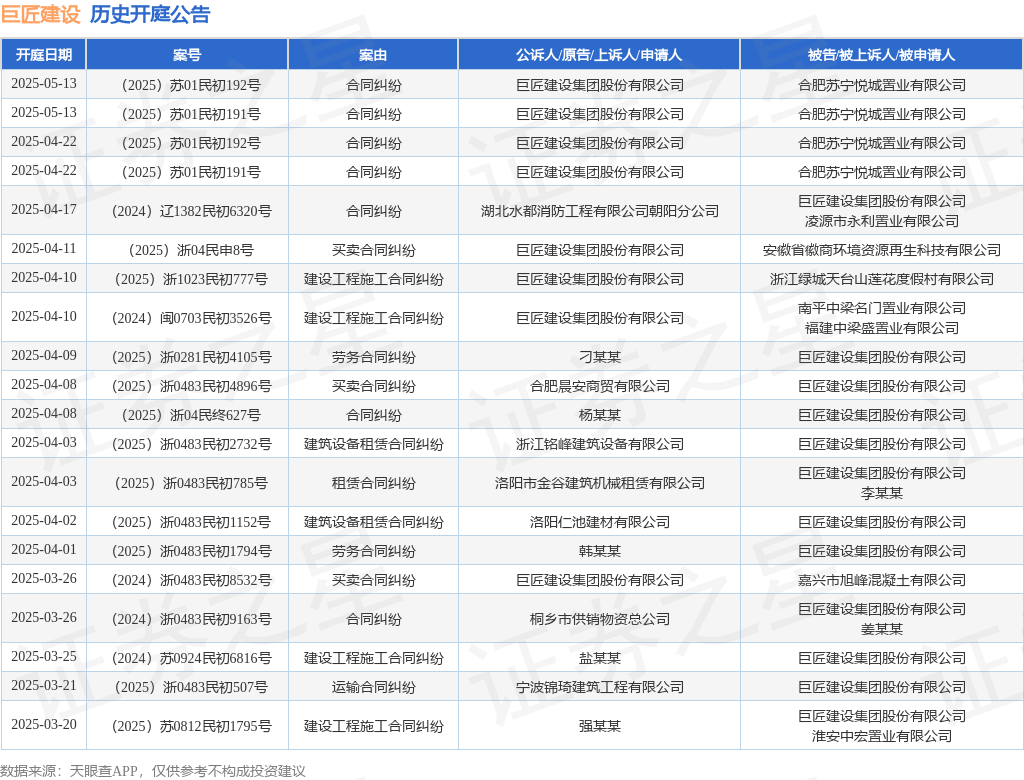 巨匠建设 历史开庭公告

| 开庭日期 | 案号 | 案由 | 公诉人/原告/上诉人/申请人 | 被告/被上诉人/被申请人 |
|---|---|---|---|---|
| 2025-05-13 | （2025）苏01民初192号 | 合同纠纷 | 巨匠建设集团股份有限公司 | 合肥苏宁悦城置业有限公司 |
| 2025-05-13 | （2025）苏01民初191号 | 合同纠纷 | 巨匠建设集团股份有限公司 | 合肥苏宁悦城置业有限公司 |
| 2025-04-22 | （2025）苏01民初192号 | 合同纠纷 | 巨匠建设集团股份有限公司 | 合肥苏宁悦城置业有限公司 |
| 2025-04-22 | （2025）苏01民初191号 | 合同纠纷 | 巨匠建设集团股份有限公司 | 合肥苏宁悦城置业有限公司 |
| 2025-04-17 | （2024）辽1382民初6320号 | 合同纠纷 | 湖北水都消防工程有限公司朝阳分公司 | 巨匠建设集团股份有限公司 凌源市永利置业有限公司 |
| 2025-04-11 | （2025）浙04民申8号 | 买卖合同纠纷 | 巨匠建设集团股份有限公司 | 安徽省徽商环境资源再生科技有限公司 |
| 2025-04-10 | （2025）浙1023民初777号 | 建设工程施工合同纠纷 | 巨匠建设集团股份有限公司 | 浙江绿城天台山莲花度假村有限公司 |
| 2025-04-10 | （2024）闽0703民初3526号 | 建设工程施工合同纠纷 | 巨匠建设集团股份有限公司 | 南平中梁名门置业有限公司 福建中梁盛置业有限公司 |
| 2025-04-09 | （2025）浙0281民初4105号 | 劳务合同纠纷 | 刁某某 | 巨匠建设集团股份有限公司 |
| 2025-04-08 | （2025）浙0483民初4896号 | 买卖合同纠纷 | 合肥晨安商贸有限公司 | 巨匠建设集团股份有限公司 |
| 2025-04-08 | （2025）浙04民终627号 | 合同纠纷 | 杨某某 | 巨匠建设集团股份有限公司 |
| 2025-04-03 | （2025）浙0483民初2732号 | 建筑设备租赁合同纠纷 | 浙江铭峰建筑设备有限公司 | 巨匠建设集团股份有限公司 |
| 2025-04-03 | （2025）浙0483民初785号 | 租赁合同纠纷 | 洛阳市金谷建筑机械租赁有限公司 | 巨匠建设集团股份有限公司 李某某 |
| 2025-04-02 | （2025）浙0483民初1152号 | 建筑设备租赁合同纠纷 | 洛阳仁池建材有限公司 | 巨匠建设集团股份有限公司 |
| 2025-04-01 | （2025）浙0483民初1794号 | 劳务合同纠纷 | 韩某某 | 巨匠建设集团股份有限公司 |
| 2025-03-26 | （2024）浙0483民初8532号 | 买卖合同纠纷 | 巨匠建设集团股份有限公司 | 嘉兴市旭峰混凝土有限公司 |
| 2025-03-26 | （2024）浙0483民初9163号 | 合同纠纷 | 桐乡市供销物资总公司 | 巨匠建设集团股份有限公司 姜某某 |
| 2025-03-25 | （2024）苏0924民初6816号 | 建设工程施工合同纠纷 | 盐某某 | 巨匠建设集团股份有限公司 |
| 2025-03-21 | （2025）浙0483民初507号 | 运输合同纠纷 | 宁波锦琦建筑工程有限公司 | 巨匠建设集团股份有限公司 |
| 2025-03-20 | （2025）苏0812民初1795号 | 建设工程施工合同纠纷 | 强某某 | 巨匠建设集团股份有限公司 淮安中宏置业有限公司 |

数据来源：天眼查APP，仅供参考不构成投资建议